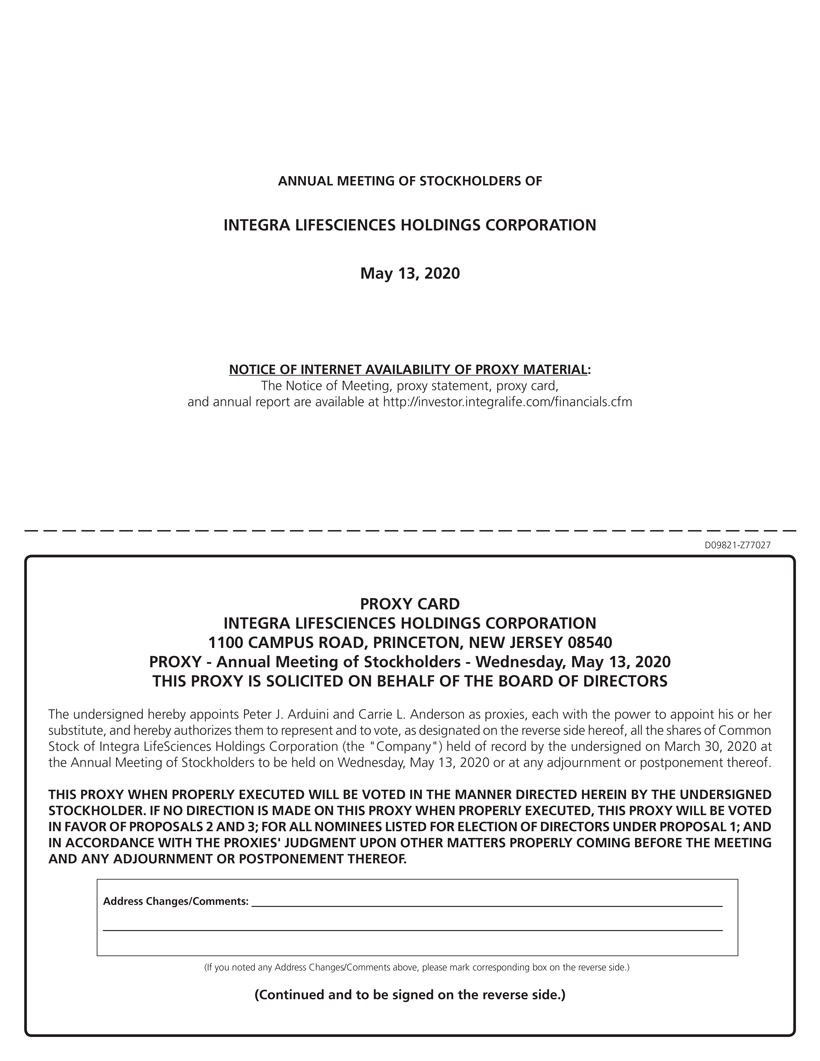 ANNUAL MEETING OF STOCKHOLDERS OF

INTEGRA LIFESCIENCES HOLDINGS CORPORATION

May 13, 2020

NOTICE OF INTERNET AVAILABILITY OF PROXY MATERIAL:
The Notice of Meeting, proxy statement, proxy card, and annual report are available at http://investor.integralife.com/financials.cfm

D09821-Z77027

PROXY CARD
INTEGRA LIFESCIENCES HOLDINGS CORPORATION
1100 CAMPUS ROAD, PRINCETON, NEW JERSEY 08540
PROXY - Annual Meeting of Stockholders - Wednesday, May 13, 2020
THIS PROXY IS SOLICITED ON BEHALF OF THE BOARD OF DIRECTORS

The undersigned hereby appoints Peter J. Arduini and Carrie L. Anderson as proxies, each with the power to appoint his or her substitute, and hereby authorizes them to represent and to vote, as designated on the reverse side hereof, all the shares of Common Stock of Integra LifeSciences Holdings Corporation (the "Company") held of record by the undersigned on March 30, 2020 at the Annual Meeting of Stockholders to be held on Wednesday, May 13, 2020 or at any adjournment or postponement thereof.

THIS PROXY WHEN PROPERLY EXECUTED WILL BE VOTED IN THE MANNER DIRECTED HEREIN BY THE UNDERSIGNED STOCKHOLDER. IF NO DIRECTION IS MADE ON THIS PROXY WHEN PROPERLY EXECUTED, THIS PROXY WILL BE VOTED IN FAVOR OF PROPOSALS 2 AND 3; FOR ALL NOMINEES LISTED FOR ELECTION OF DIRECTORS UNDER PROPOSAL 1; AND IN ACCORDANCE WITH THE PROXIES' JUDGMENT UPON OTHER MATTERS PROPERLY COMING BEFORE THE MEETING AND ANY ADJOURNMENT OR POSTPONEMENT THEREOF.

Address Changes/Comments:

(If you noted any Address Changes/Comments above, please mark corresponding box on the reverse side.)

(Continued and to be signed on the reverse side.)